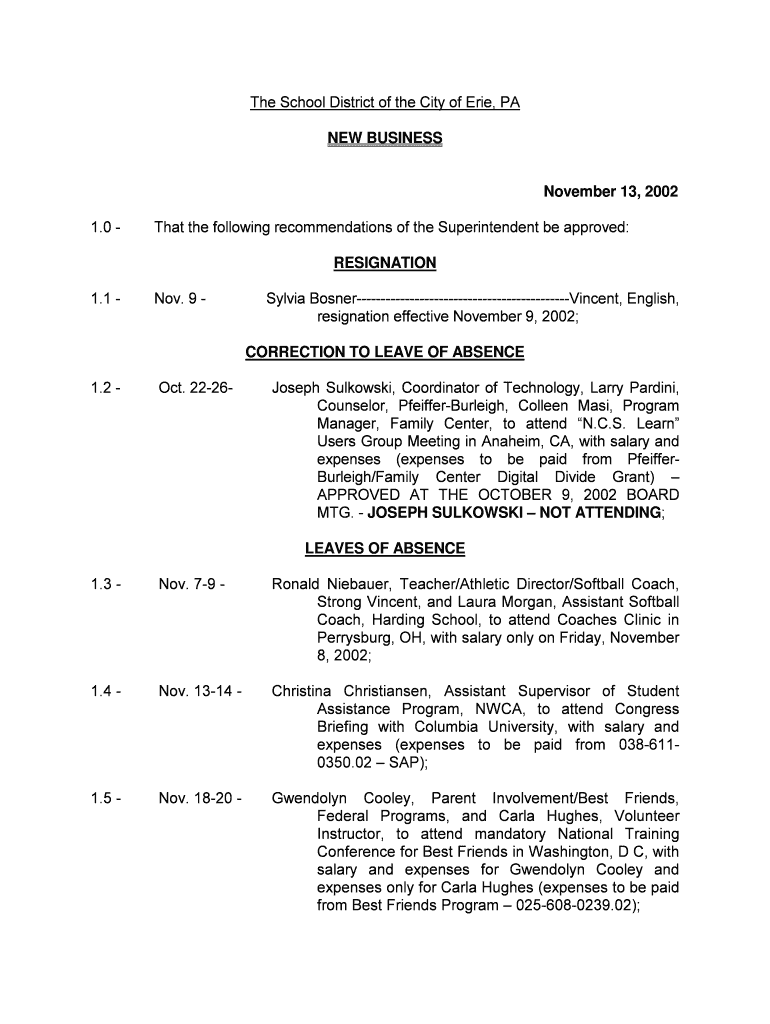 The School District of the City of Erie, PA

NEW BUSINESS

November 13, 2002

1.0 - That the following recommendations of the Superintendent be approved:

RESIGNATION

1.1 - Nov. 9 - Sylvia Bosner--------------------------------------------Vincent, English, resignation effective November 9, 2002;

CORRECTION TO LEAVE OF ABSENCE

1.2 - Oct. 22-26- Joseph Sulkowski, Coordinator of Technology, Larry Pardini, Counselor, Pfeiffer-Burleigh, Colleen Masi, Program Manager, Family Center, to attend "N.C.S. Learn" Users Group Meeting in Anaheim, CA, with salary and expenses (expenses to be paid from Pfeiffer-Burleigh/Family Center Digital Divide Grant) – APPROVED AT THE OCTOBER 9, 2002 BOARD MTG. - JOSEPH SULKOWSKI – NOT ATTENDING;

LEAVES OF ABSENCE

1.3 - Nov. 7-9 - Ronald Niebauer, Teacher/Athletic Director/Softball Coach, Strong Vincent, and Laura Morgan, Assistant Softball Coach, Harding School, to attend Coaches Clinic in Perrysburg, OH, with salary only on Friday, November 8, 2002;

1.4 - Nov. 13-14 - Christina Christiansen, Assistant Supervisor of Student Assistance Program, NWCA, to attend Congress Briefing with Columbia University, with salary and expenses (expenses to be paid from 038-611-0350.02 – SAP);

1.5 - Nov. 18-20 - Gwendolyn Cooley, Parent Involvement/Best Friends, Federal Programs, and Carla Hughes, Volunteer Instructor, to attend mandatory National Training Conference for Best Friends in Washington, D C, with salary and expenses for Gwendolyn Cooley and expenses only for Carla Hughes (expenses to be paid from Best Friends Program – 025-608-0239.02);